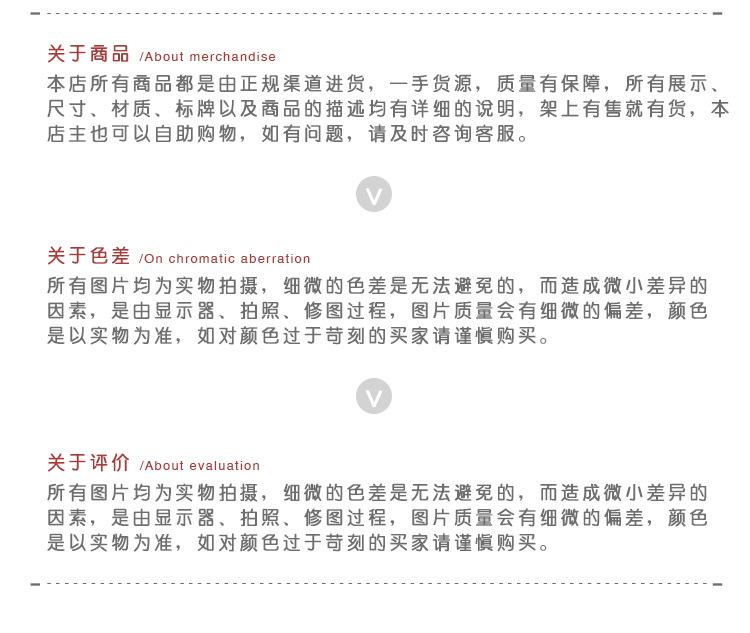 关于商品 /About merchandise

本店所有商品都是由正规渠道进货，一手货源，质量有保障，所有展示、尺寸、材质、标牌以及商品的描述均有详细的说明，架上有售就有货，本店主也可以自助购物，如有问题，请及时咨询客服。

V

关于色差 /On chromatic aberration

所有图片均为实物拍摄，细微的色差是无法避免的，而造成微小差异的因素，是由显示器、拍照、修图过程，图片质量会有细微的偏差，颜色是以实物为准，如对颜色过于苛刻的买家请谨慎购买。

V

关于评价 /About evaluation

所有图片均为实物拍摄，细微的色差是无法避免的，而造成微小差异的因素，是由显示器、拍照、修图过程，图片质量会有细微的偏差，颜色是以实物为准，如对颜色过于苛刻的买家请谨慎购买。